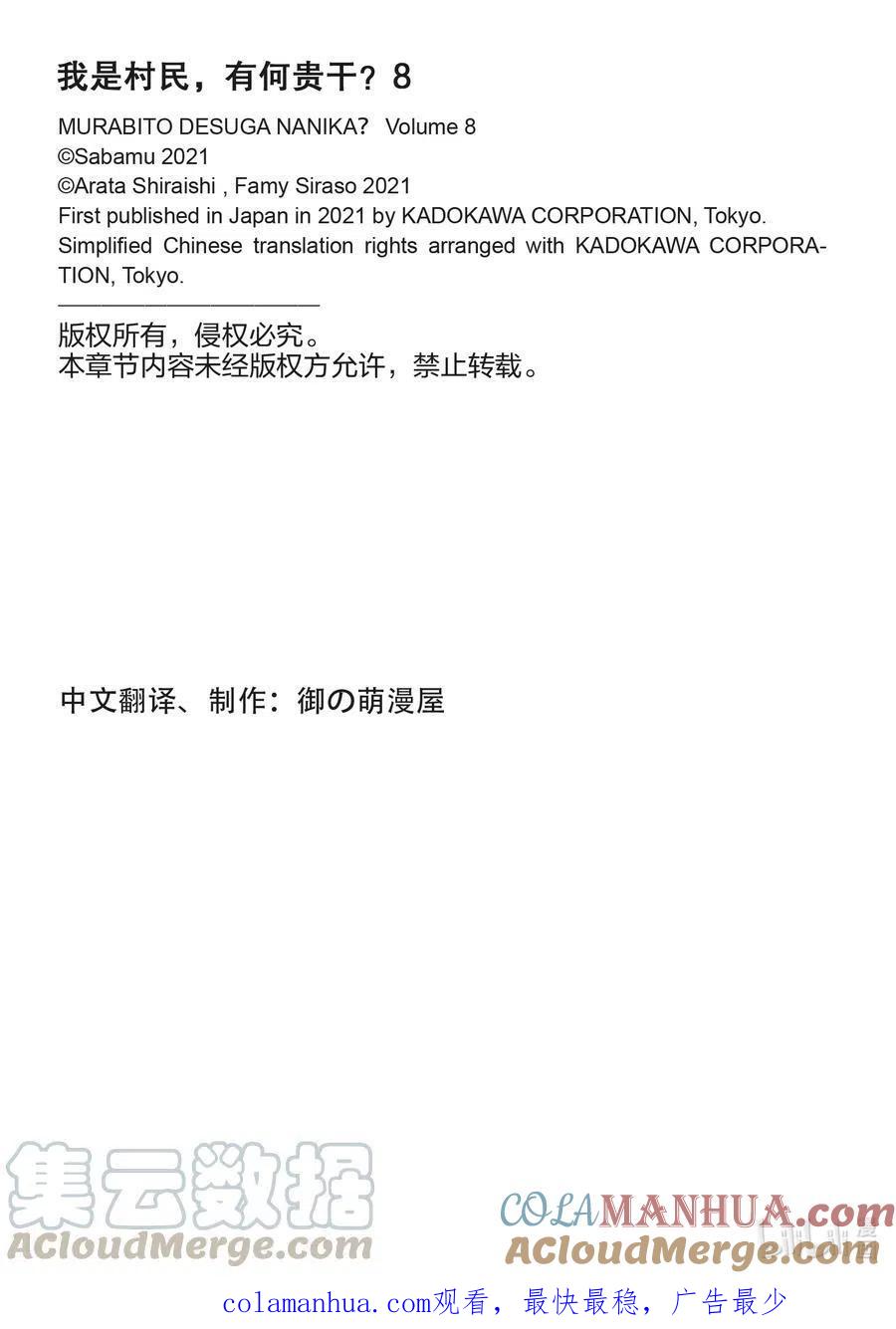 我是村民，有何贵干？8
MURABITO DESUGA NANIKA? Volume 8
©Sabamu 2021
©Arata Shiraishi , Famy Siraso 2021
First published in Japan in 2021 by KADOKAWA CORPORATION, Tokyo.
Simplified Chinese translation rights arranged with KADOKAWA CORPORATION, Tokyo.

版权所有，侵权必究。
本章节内容未经版权方允许，禁止转载。

中文翻译、制作：御の萌漫屋

集云数据
ACloudMerge.com

COLAMANHUA.com
ACloudMerge.com

colamanhua.com观看，最快最稳，广告最少